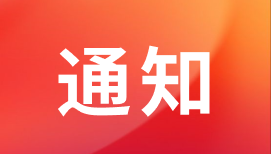 通知